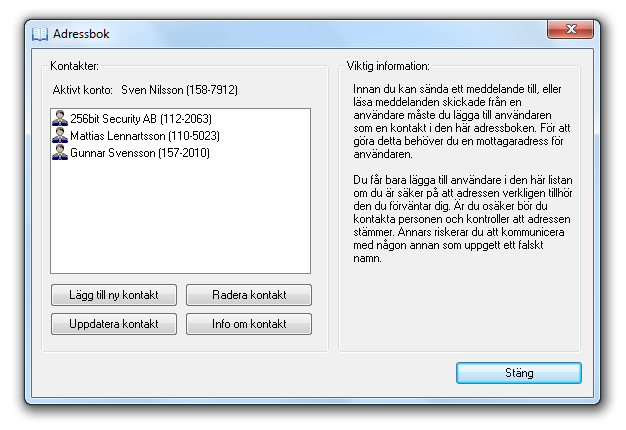 Adressbok

Kontakter:

Aktivt konto: Sven Nilsson (158-7912)

256bit Security AB (112-2063)
Mattias Lennartsson (110-5023)
Gunnar Svensson (157-2010)

Lägg till ny kontakt
Radera kontakt
Uppdatera kontakt
Info om kontakt

Viktig information:

Innan du kan sända ett meddelande till, eller läsa meddelanden skickade från en användare måste du lägga till användaren som en kontakt i den här adressboken. För att göra detta behöver du en mottagaradress för användaren.

Du får bara lägga till användare i den här listan om du är säker på att adressen verkligen tillhör den du förväntar dig. Är du osäker bör du kontakta personen och kontroller att adressen stämmer. Annars riskerar du att kommunicera med någon annan som uppgett ett falskt namn.

Stäng